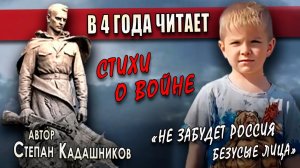 В 4 ГОДА ЧИТАЕТ

СТИХИ О ВОЙНЕ

АВТОР
СТЕПАН КАДАШНИКОВ

«НЕ ЗАБУДЕТ РОССИЯ БЕЗУСЫЕ ЛИЦА»